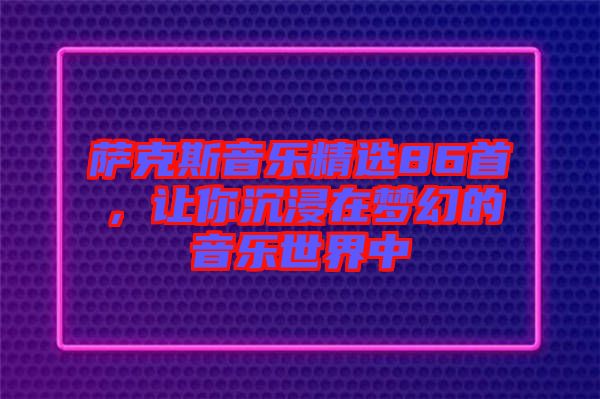 萨克斯音乐精选86首，让你沉浸在梦幻的音乐世界中